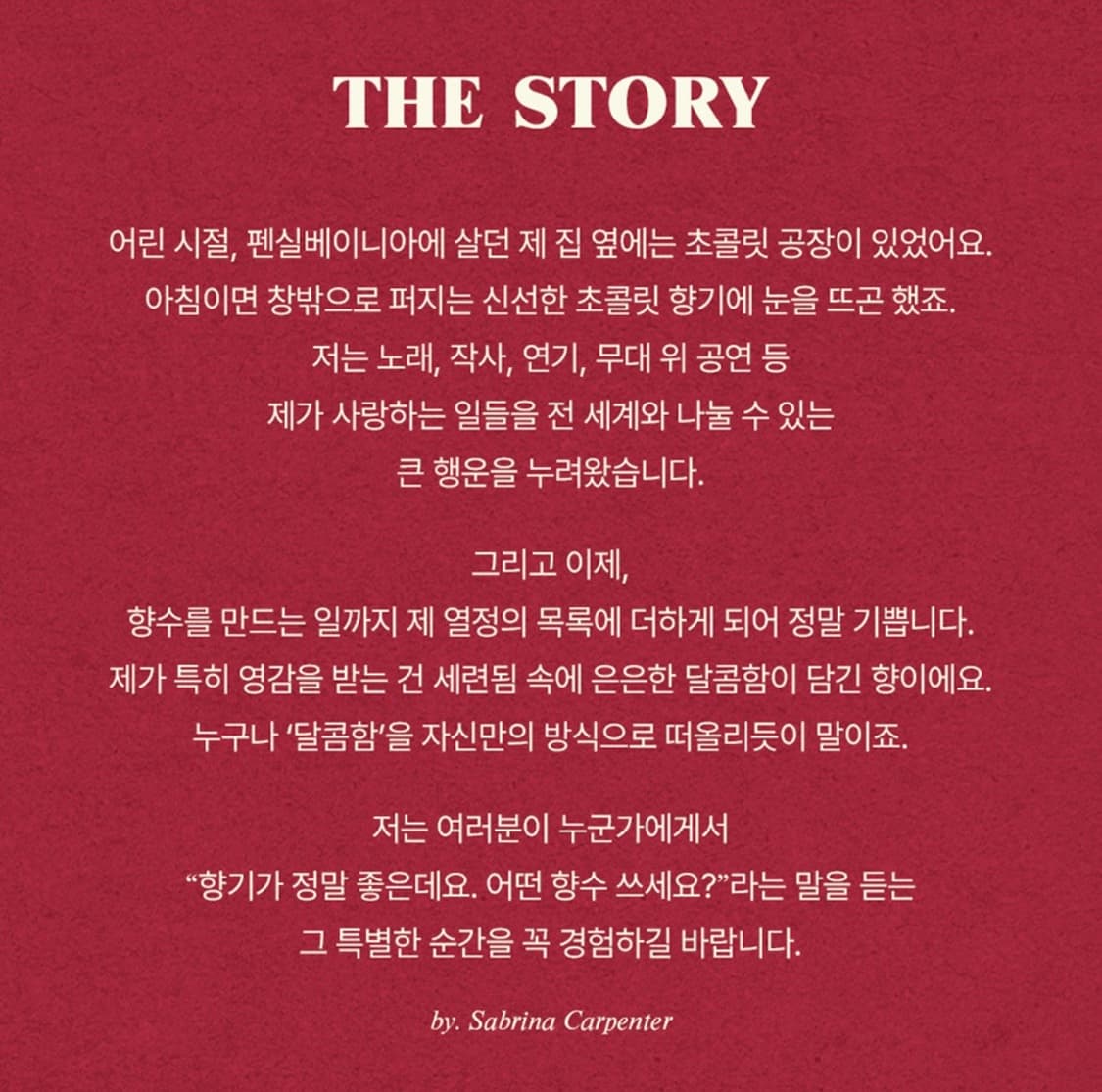 THE STORY

어린 시절, 펜실베이니아에 살던 제 집 옆에는 초콜릿 공장이 있었어요. 아침이면 창밖으로 퍼지는 신선한 초콜릿 향기에 눈을 뜨곤 했죠. 저는 노래, 작사, 연기, 무대 위 공연 등 제가 사랑하는 일들을 전 세계와 나눌 수 있는 큰 행운을 누려왔습니다.

그리고 이제, 향수를 만드는 일까지 제 열정의 목록에 더하게 되어 정말 기쁩니다. 제가 특히 영감을 받는 건 세련됨 속에 은은한 달콤함이 담긴 향이에요. 누구나 '달콤함'을 자신만의 방식으로 떠올리듯이 말이죠.

저는 여러분이 누군가에게서 "향기가 정말 좋은데요. 어떤 향수 쓰세요?"라는 말을 듣는 그 특별한 순간을 꼭 경험하길 바랍니다.

by. Sabrina Carpenter